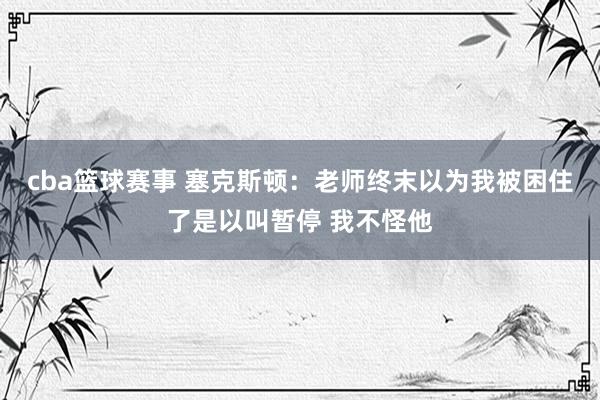 cba篮球赛事 塞克斯顿：老师终末以为我被困住了是以叫暂停 我不怪他